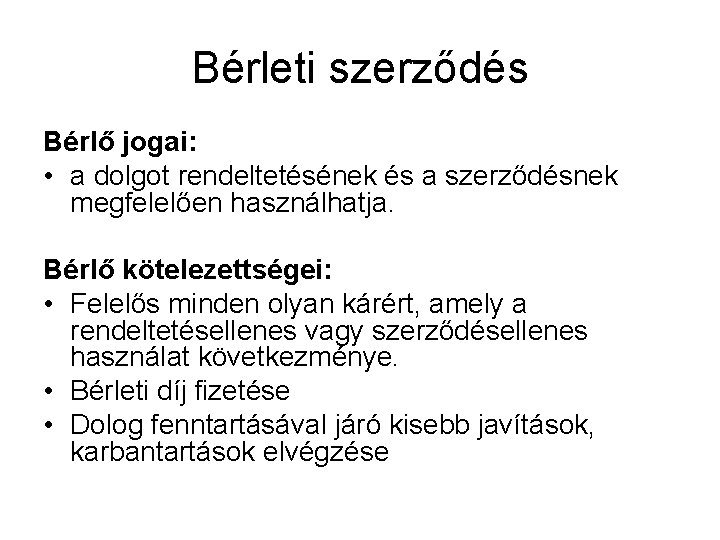 Bérleti szerződés

Bérlő jogai:

• a dolgot rendeltetésének és a szerződésnek megfelelően használhatja.

Bérlő kötelezettségei:

• Felelős minden olyan kárért, amely a rendeltetésellenes vagy szerződésellenes használat következménye.
• Bérleti díj fizetése
• Dolog fenntartásával járó kisebb javítások, karbantartások elvégzése